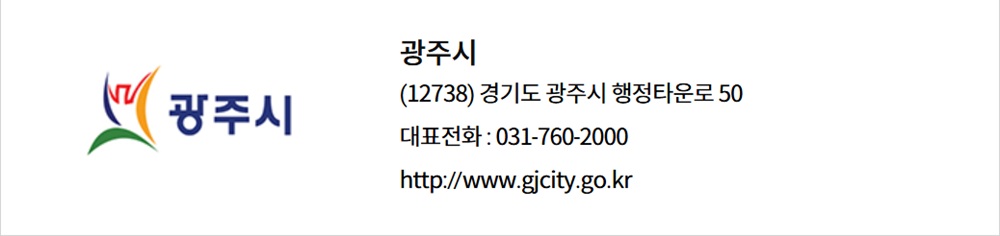 광주시

광주시

(12738) 경기도 광주시 행정타운로 50

대표전화 : 031-760-2000

http://www.gjcity.go.kr